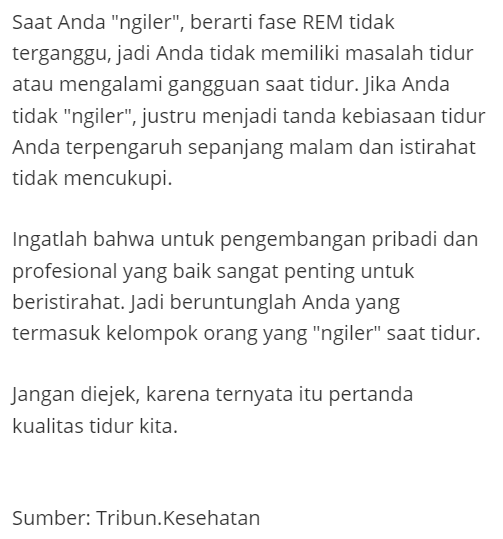 Saat Anda "ngiler", berarti fase REM tidak terganggu, jadi Anda tidak memiliki masalah tidur atau mengalami gangguan saat tidur. Jika Anda tidak "ngiler", justru menjadi tanda kebiasaan tidur Anda terpengaruh sepanjang malam dan istirahat tidak mencukupi.

Ingatlah bahwa untuk pengembangan pribadi dan profesional yang baik sangat penting untuk beristirahat. Jadi beruntunglah Anda yang termasuk kelompok orang yang "ngiler" saat tidur.

Jangan diejek, karena ternyata itu pertanda kualitas tidur kita.

Sumber: Tribun.Kesehatan